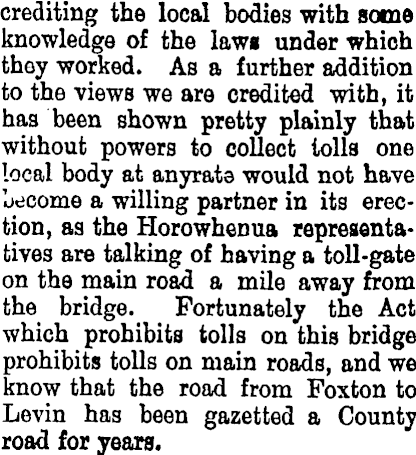 crediting the local bodies with some knowledge of the laws under which they worked. As a further addition to the views we are credited with, it has been shown pretty plainly that without powers to collect tolls one local body at anyrate would not have become a willing partner in its erection, as the Horowhenua representatives are talking of having a toll-gate on the main road a mile away from the bridge. Fortunately the Act which prohibits tolls on this bridge prohibits tolls on main roads, and we know that the road from Foxton to Levin has been gazetted a County road for years.